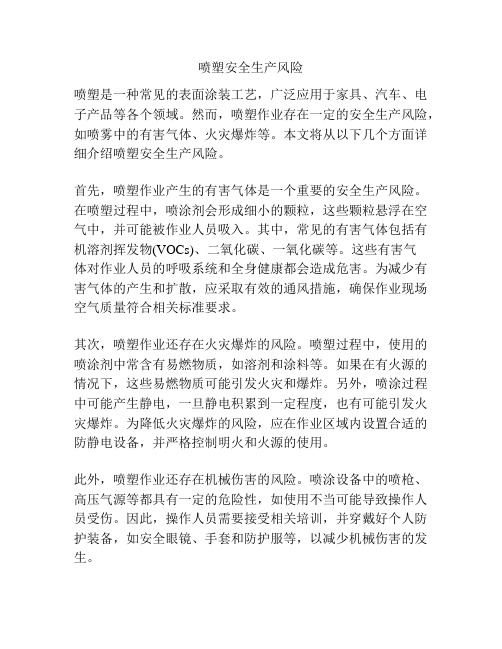 喷塑安全生产风险

喷塑是一种常见的表面涂装工艺，广泛应用于家具、汽车、电子产品等各个领域。然而，喷塑作业存在一定的安全生产风险，如喷雾中的有害气体、火灾爆炸等。本文将从以下几个方面详细介绍喷塑安全生产风险。

首先，喷塑作业产生的有害气体是一个重要的安全生产风险。在喷塑过程中，喷涂剂会形成细小的颗粒，这些颗粒悬浮在空气中，并可能被作业人员吸入。其中，常见的有害气体包括有机溶剂挥发物(VOCs)、二氧化碳、一氧化碳等。这些有害气体对作业人员的呼吸系统和全身健康都会造成危害。为减少有害气体的产生和扩散，应采取有效的通风措施，确保作业现场空气质量符合相关标准要求。

其次，喷塑作业还存在火灾爆炸的风险。喷塑过程中，使用的喷涂剂中常含有易燃物质，如溶剂和涂料等。如果在有火源的情况下，这些易燃物质可能引发火灾和爆炸。另外，喷涂过程中可能产生静电，一旦静电积累到一定程度，也有可能引发火灾爆炸。为降低火灾爆炸的风险，应在作业区域内设置合适的防静电设备，并严格控制明火和火源的使用。

此外，喷塑作业还存在机械伤害的风险。喷涂设备中的喷枪、高压气源等都具有一定的危险性，如使用不当可能导致操作人员受伤。因此，操作人员需要接受相关培训，并穿戴好个人防护装备，如安全眼镜、手套和防护服等，以减少机械伤害的发生。